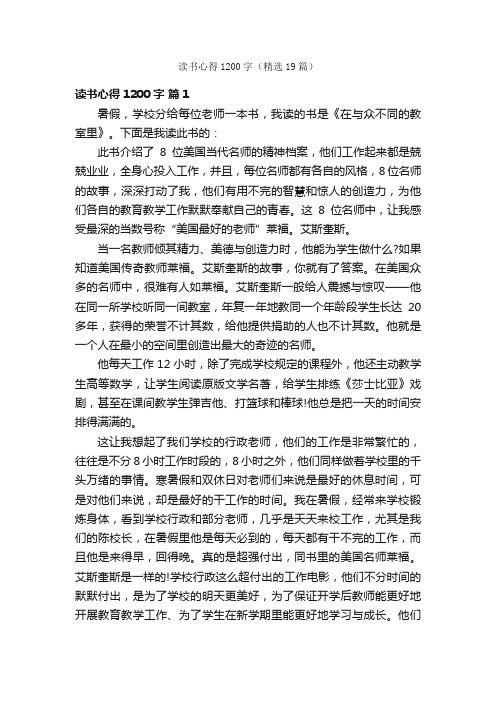 读书心得 1200 字（精选 19 篇）

读书心得 1200 字 篇 1

暑假，学校分给每位老师一本书，我读的书是《在与众不同的教室里》。下面是我读此书的：

此书介绍了 8 位美国当代名师的精神档案，他们工作起来都是兢兢业业，全身心投入工作，并且，每位名师都有各自的风格，8 位名师的故事，深深打动了我，他们有用不完的智慧和惊人的创造力，为他们各自的教育教学工作默默奉献自己的青春。这 8 位名师中，让我感受最深的当数号称“美国最好的老师”莱福。艾斯奎斯。

当一名教师倾其精力、美德与创造力时，他能为学生做什么?如果知道美国传奇教师莱福。艾斯奎斯的故事，你就有了答案。在美国众多的名师中，很难有人如莱福。艾斯奎斯一般给人震撼与惊叹——他在同一所学校听同一间教室，年复一年地教同一个年龄段学生长达 20 多年，获得的荣誉不计其数，给他提供捐助的人也不计其数。他就是一个人在最小的空间里创造出最大的奇迹的名师。

他每天工作 12 小时，除了完成学校规定的课程外，他还主动教学生高等数学，让学生阅读原版文学名著，给学生排练《莎士比亚》戏剧，甚至在课间教学生弹吉他、打篮球和棒球!他总是把一天的时间安排得满满的。

这让我想起了我们学校的行政老师，他们的工作是非常繁忙的，往往是不分 8 小时工作时段的，8 小时之外，他们同样做着学校里的千头万绪的事情。寒暑假和双休日对老师们来说是最好的休息时间，可是对他们来说，却是最好的干工作的时间。我在暑假，经常来学校锻炼身体，看到学校行政和部分老师，几乎是天天来校工作，尤其是我们的陈校长，在暑假里他是每天必到的，每天都有干不完的工作，而且他是来得早，回得晚。真的是超强付出，同书里的美国名师莱福。艾斯奎斯是一样的!学校行政这么超付出的工作电影，他们不分时间的默默付出，是为了学校的明天更美好，为了保证开学后教师能更好地开展教育教学工作、为了学生在新学期里能更好地学习与成长。他们